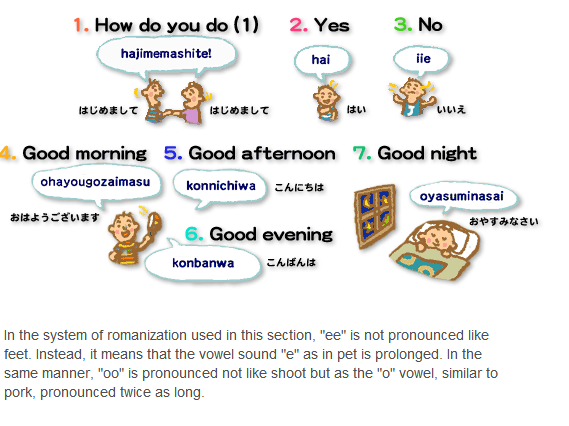 1. How do you do (1)

hajimemashite!

はじめまして　はじめまして

2. Yes

hai

はい

3. No

iie

いいえ

4. Good morning

ohayougozaimasu

おはようございます

5. Good afternoon

konnichiwa

こんにちは

6. Good evening

konbanwa

こんばんは

7. Good night

oyasuminasai

おやすみなさい

In the system of romanization used in this section, "ee" is not pronounced like feet. Instead, it means that the vowel sound "e" as in pet is prolonged. In the same manner, "oo" is pronounced not like shoot but as the "o" vowel, similar to pork, pronounced twice as long.